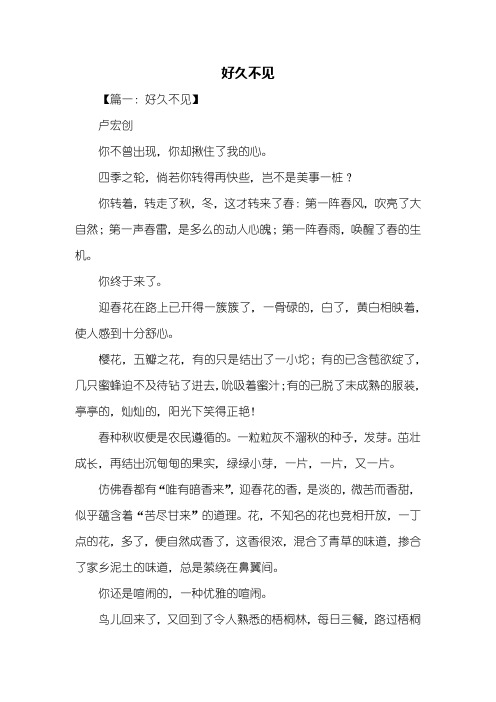 好久不见

【篇一：好久不见】

卢宏创

你不曾出现，你却揪住了我的心。

四季之轮，倘若你转得再快些，岂不是美事一桩？

你转着，转走了秋，冬，这才转来了春：第一阵春风，吹亮了大自然；第一声春雷，是多么的动人心魄；第一阵春雨，唤醒了春的生机。

你终于来了。

迎春花在路上已开得一簇簇了，一骨碌的，白了，黄白相映着，使人感到十分舒心。

樱花，五瓣之花，有的只是结出了一小坨；有的已含苞欲绽了，几只蜜蜂迫不及待钻了进去，吮吸着蜜汁；有的已脱了未成熟的服装，亭亭的，灿灿的，阳光下笑得正艳！

春种秋收便是农民遵循的。一粒粒灰不溜秋的种子，发芽。茁壮成长，再结出沉甸甸的果实，绿绿小芽，一片，一片，又一片。

仿佛春都有“唯有暗香来”，迎春花的香，是淡的，微苦而香甜，似乎蕴含着“苦尽甘来”的道理。花，不知名的花也竞相开放，一丁点的花，多了，便自然成香了，这香很浓，混合了青草的味道，掺合了家乡泥土的味道，总是萦绕在鼻翼间。

你还是喧闹的，一种优雅的喧闹。

鸟儿回来了，又回到了令人熟悉的梧桐林，每日三餐，路过梧桐